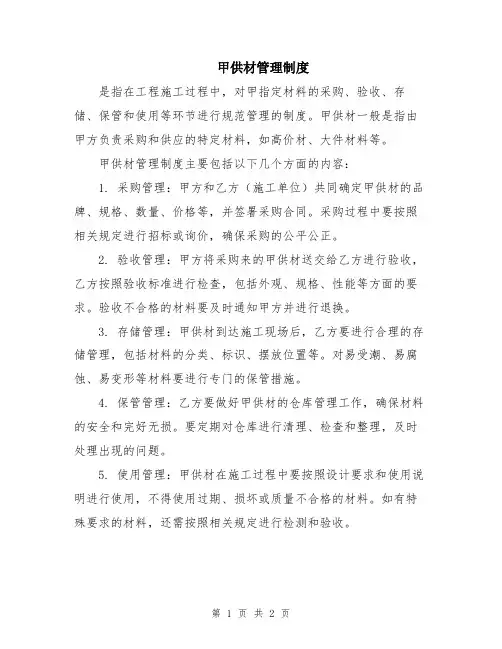 甲供材管理制度

是指在工程施工过程中，对甲指定材料的采购、验收、存储、保管和使用等环节进行规范管理的制度。甲供材一般是指由甲方负责采购和供应的特定材料，如高价材、大件材料等。

甲供材管理制度主要包括以下几个方面的内容：

1. 采购管理：甲方和乙方（施工单位）共同确定甲供材的品牌、规格、数量、价格等，并签署采购合同。采购过程中要按照相关规定进行招标或询价，确保采购的公平公正。

2. 验收管理：甲方将采购来的甲供材送交给乙方进行验收，乙方按照验收标准进行检查，包括外观、规格、性能等方面的要求。验收不合格的材料要及时通知甲方并进行退换。

3. 存储管理：甲供材到达施工现场后，乙方要进行合理的存储管理，包括材料的分类、标识、摆放位置等。对易受潮、易腐蚀、易变形等材料要进行专门的保管措施。

4. 保管管理：乙方要做好甲供材的仓库管理工作，确保材料的安全和完好无损。要定期对仓库进行清理、检查和整理，及时处理出现的问题。

5. 使用管理：甲供材在施工过程中要按照设计要求和使用说明进行使用，不得使用过期、损坏或质量不合格的材料。如有特殊要求的材料，还需按照相关规定进行检测和验收。

第 1 页 共 2 页